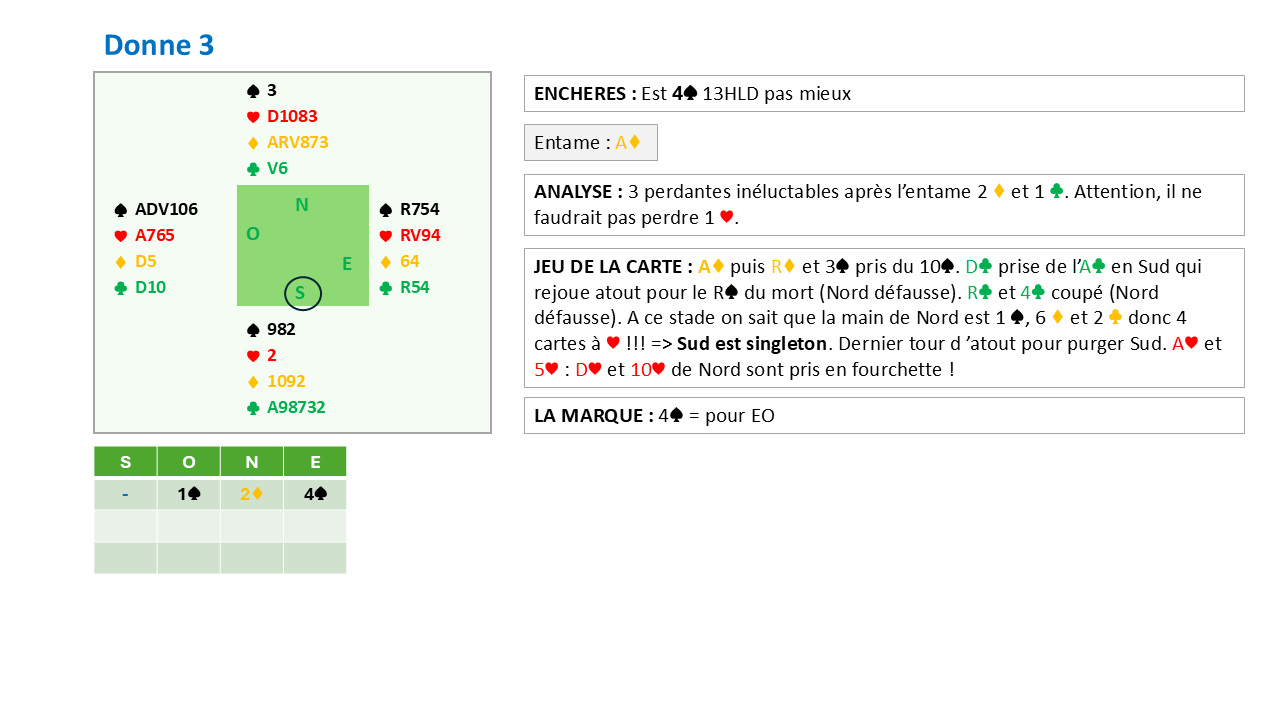 Donne 3

♠ 3
♥ D1083
♦ ARV873
♣ V6

♠ ADV106
♥ A765
♦ D5
♣ D10

N
O
E
S

♠ R754
♥ RV94
♦ 64
♣ R54

♠ 982
♥ 2
♦ 1092
♣ A98732

| S | O | N | E |
|---|---|---|---|
| - | 1♠ | 2♦ | 4♠ |
| | | | |
| | | | |

ENCHERES : Est 4♠ 13HLD pas mieux

Entame : A♦

ANALYSE : 3 perdantes inéluctables après l'entame 2 ♦ et 1 ♣. Attention, il ne faudrait pas perdre 1 ♥.

JEU DE LA CARTE : A♦ puis R♦ et 3♠ pris du 10♠. D♣ prise de l'A♣ en Sud qui rejoue atout pour le R♠ du mort (Nord défausse). R♣ et 4♣ coupé (Nord défausse). A ce stade on sait que la main de Nord est 1 ♠, 6 ♦ et 2 ♣ donc 4 cartes à ♥ !!! => Sud est singleton. Dernier tour d 'atout pour purger Sud. A♥ et 5♥ : D♥ et 10♥ de Nord sont pris en fourchette !

LA MARQUE : 4♠ = pour EO